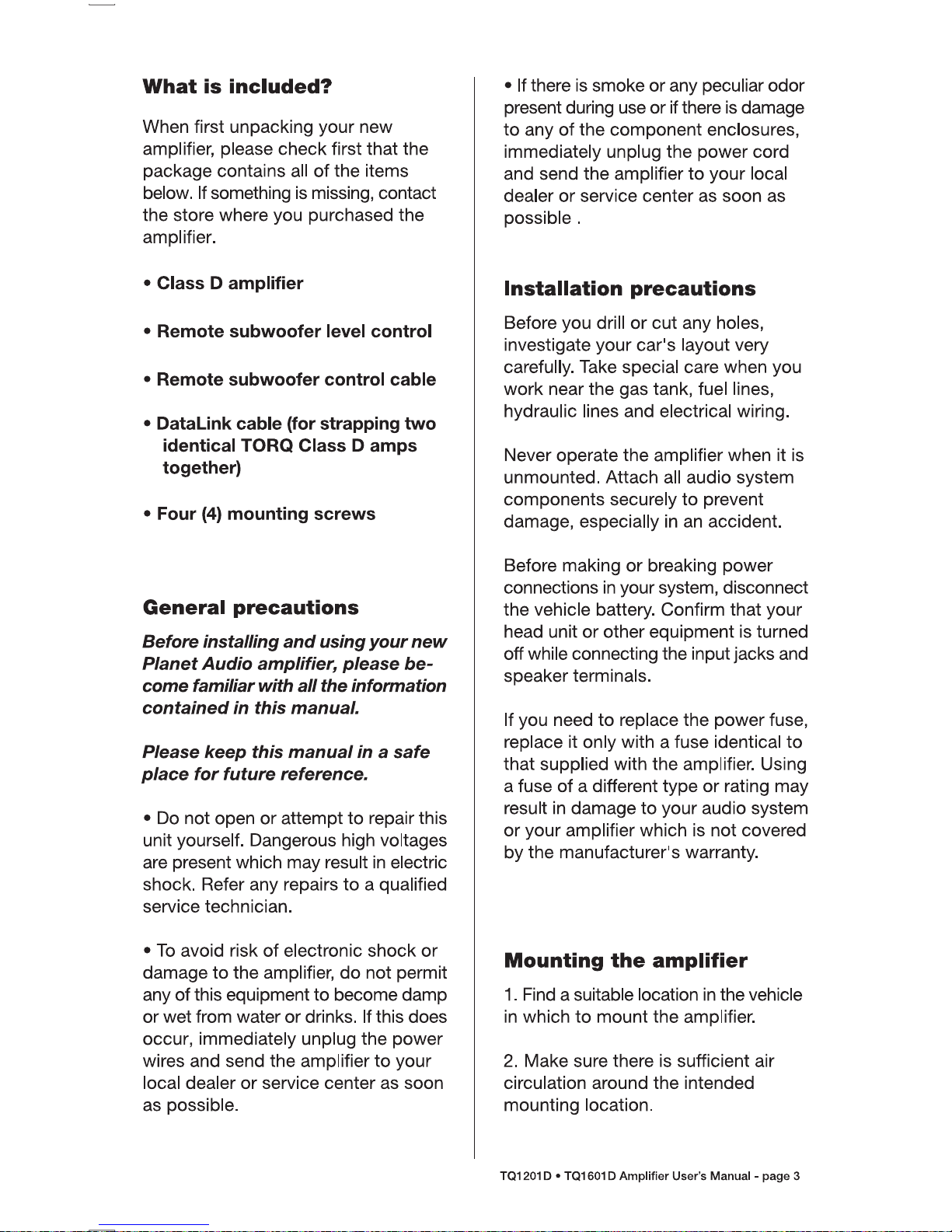 What is included?

When first unpacking your new amplifier, please check first that the package contains all of the items below. If something is missing, contact the store where you purchased the amplifier.

• Class D amplifier

• Remote subwoofer level control

• Remote subwoofer control cable

• DataLink cable (for strapping two identical TORQ Class D amps together)

• Four (4) mounting screws

General precautions

Before installing and using your new Planet Audio amplifier, please become familiar with all the information contained in this manual.

Please keep this manual in a safe place for future reference.

• Do not open or attempt to repair this unit yourself. Dangerous high voltages are present which may result in electric shock. Refer any repairs to a qualified service technician.

• To avoid risk of electronic shock or damage to the amplifier, do not permit any of this equipment to become damp or wet from water or drinks. If this does occur, immediately unplug the power wires and send the amplifier to your local dealer or service center as soon as possible.

• If there is smoke or any peculiar odor present during use or if there is damage to any of the component enclosures, immediately unplug the power cord and send the amplifier to your local dealer or service center as soon as possible .

Installation precautions

Before you drill or cut any holes, investigate your car's layout very carefully. Take special care when you work near the gas tank, fuel lines, hydraulic lines and electrical wiring.

Never operate the amplifier when it is unmounted. Attach all audio system components securely to prevent damage, especially in an accident.

Before making or breaking power connections in your system, disconnect the vehicle battery. Confirm that your head unit or other equipment is turned off while connecting the input jacks and speaker terminals.

If you need to replace the power fuse, replace it only with a fuse identical to that supplied with the amplifier. Using a fuse of a different type or rating may result in damage to your audio system or your amplifier which is not covered by the manufacturer's warranty.

Mounting the amplifier

1. Find a suitable location in the vehicle in which to mount the amplifier.

2. Make sure there is sufficient air circulation around the intended mounting location.

TQ1201D • TQ1601D Amplifier User's Manual - page 3